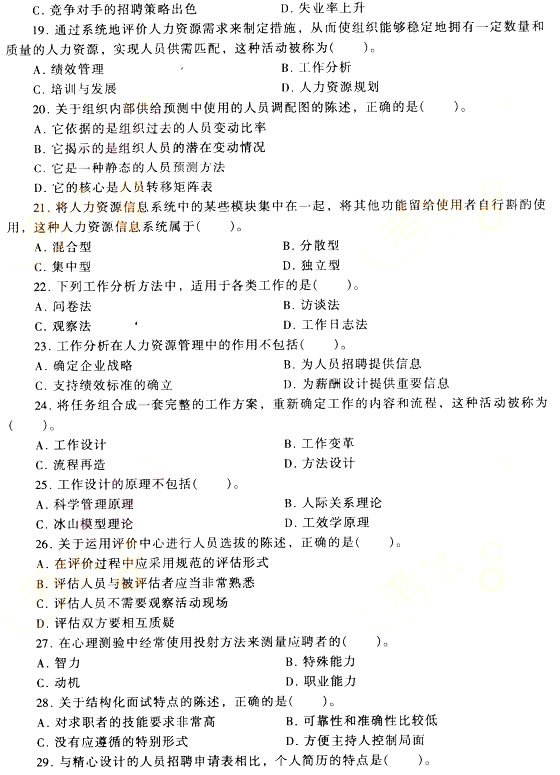 C. 竞争对手的招聘策略出色　　D. 失业率上升

19. 通过系统地评价人力资源需求来制定措施，从而使组织能够稳定地拥有一定数量和质量的人力资源，实现人员供需匹配，这种活动被称为(　　)。

A. 绩效管理　　B. 工作分析

C. 培训与发展　　D. 人力资源规划

20. 关于组织内部供给预测中使用的人员调配图的陈述，正确的是(　　)。

A. 它依据的是组织过去的人员变动比率

B. 它揭示的是组织人员的潜在变动情况

C. 它是一种静态的人员预测方法

D. 它的核心是人员转移矩阵表

21. 将人力资源信息系统中的某些模块集中在一起，将其他功能留给使用者自行斟酌使用，这种人力资源信息系统属于(　　)。

A. 混合型　　B. 分散型

C. 集中型　　D. 独立型

22. 下列工作分析方法中，适用于各类工作的是(　　)。

A. 问卷法　　B. 访谈法

C. 观察法　　D. 工作日志法

23. 工作分析在人力资源管理中的作用不包括(　　)。

A. 确定企业战略　　B. 为人员招聘提供信息

C. 支持绩效标准的确立　　D. 为薪酬设计提供重要信息

24. 将任务组合成一套完整的工作方案，重新确定工作的内容和流程，这种活动被称为(　　)。

A. 工作设计　　B. 工作变革

C. 流程再造　　D. 方法设计

25. 工作设计的原理不包括(　　)。

A. 科学管理原理　　B. 人际关系理论

C. 冰山模型理论　　D. 工效学原理

26. 关于运用评价中心进行人员选拔的陈述，正确的是(　　)。

A. 在评价过程中应采用规范的评估形式

B. 评估人员与被评估者应当非常熟悉

C. 评估人员不需要观察活动现场

D. 评估双方要相互质疑

27. 在心理测验中经常使用投射方法来测量应聘者的(　　)。

A. 智力　　B. 特殊能力

C. 动机　　D. 职业能力

28. 关于结构化面试特点的陈述，正确的是(　　)。

A. 对求职者的技能要求非常高　　B. 可靠性和准确性比较低

C. 没有应遵循的特别形式　　D. 方便主持人控制局面

29. 与精心设计的人员招聘申请表相比，个人简历的特点是(　　)。